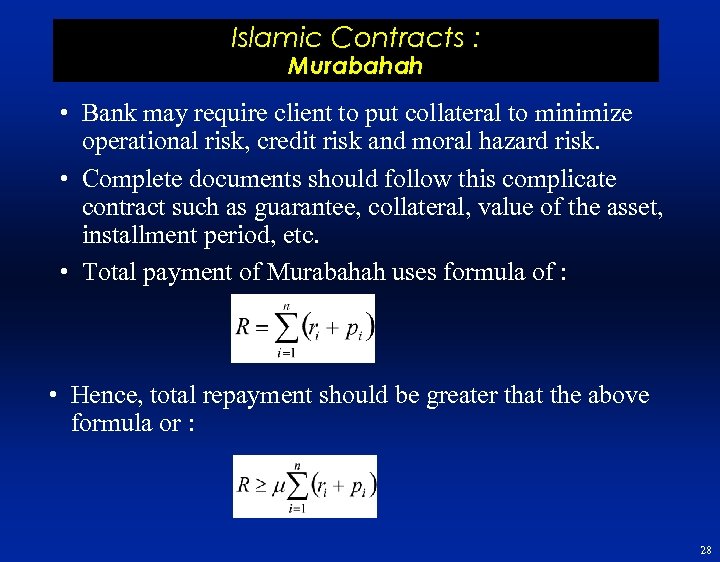 Islamic Contracts :
Murabahah

• Bank may require client to put collateral to minimize operational risk, credit risk and moral hazard risk.

• Complete documents should follow this complicate contract such as guarantee, collateral, value of the asset, installment period, etc.

• Total payment of Murabahah uses formula of :

$R = \sum_{i=1}^{n} (r_i + p_i)$

• Hence, total repayment should be greater that the above formula or :

$R \geq \mu \sum_{i=1}^{n} (r_i + p_i)$

28